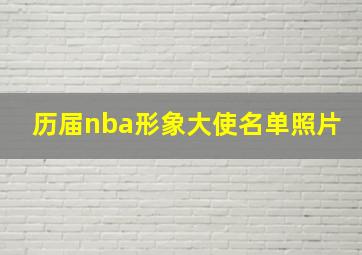 历届nba形象大使名单照片